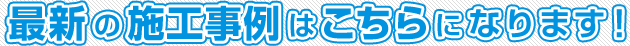 最新の施工事例はこちらになります！